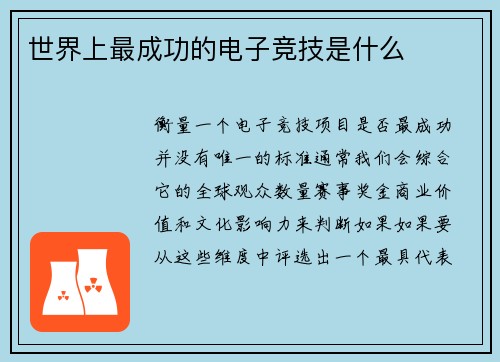 世界上最成功的电子竞技是什么

衡量一个电子竞技项目是否最成功并没有唯一的标准通常我们会综合它的全球观众数量赛事奖金商业价值和文化影响力来判断如果如果要从这些维度中评选出一个最具代表